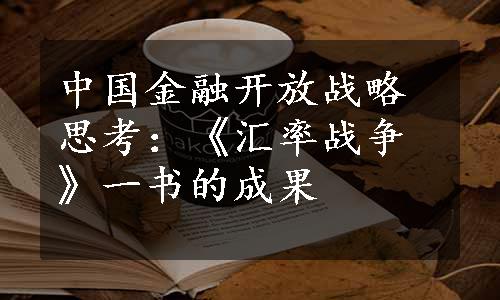 中国金融开放战略思考：《汇率战争》一书的成果